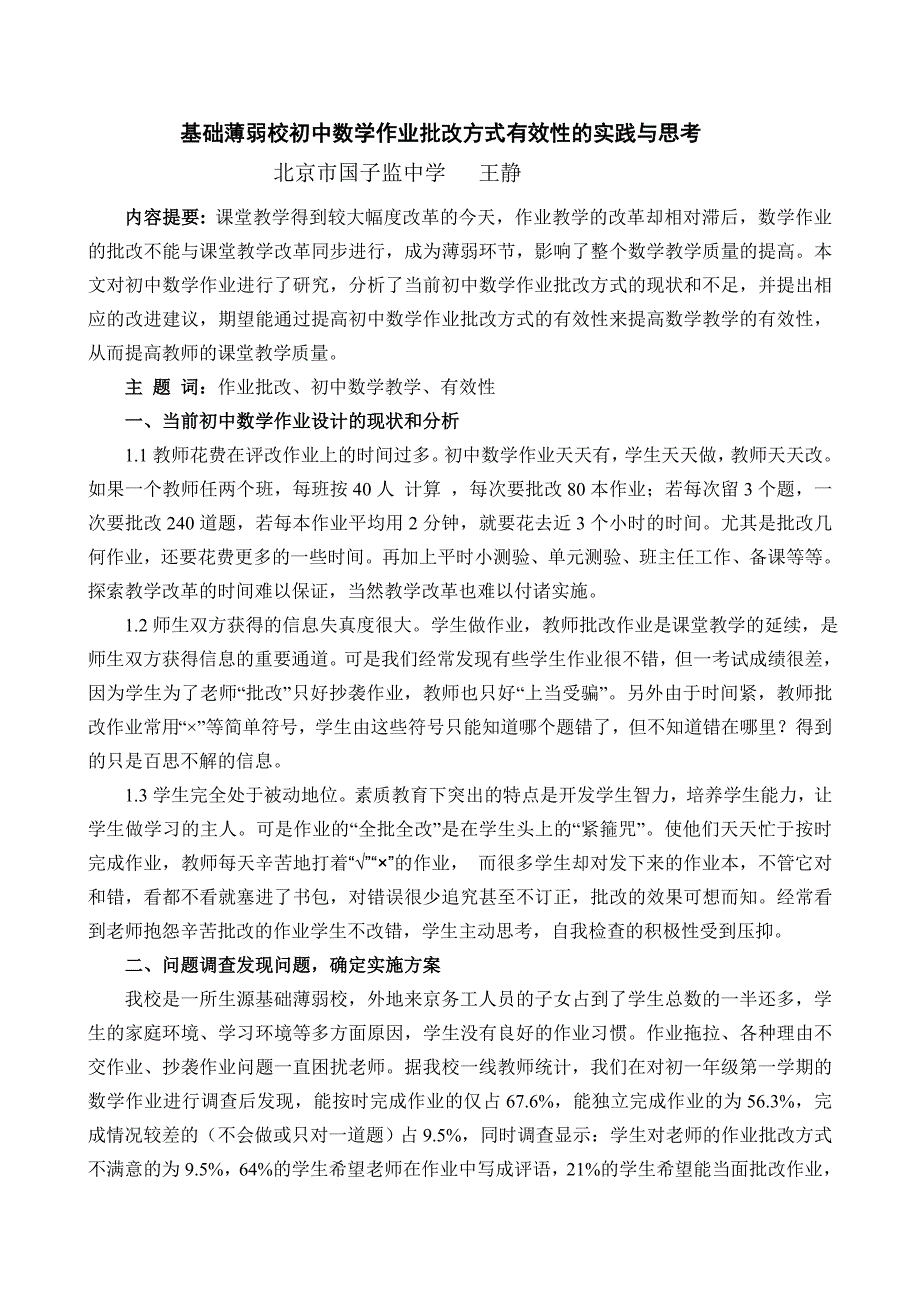 基础薄弱校初中数学作业批改方式有效性的实践与思考

北京市国子监中学　王静

内容提要：课堂教学得到较大幅度改革的今天，作业教学的改革却相对滞后，数学作业的批改不能与课堂教学改革同步进行，成为薄弱环节，影响了整个数学教学质量的提高。本文对初中数学作业进行了研究，分析了当前初中数学作业批改方式的现状和不足，并提出相应的改进建议，期望能通过提高初中数学作业批改方式的有效性来提高数学教学的有效性，从而提高教师的课堂教学质量。

主 题 词：作业批改、初中数学教学、有效性

一、当前初中数学作业设计的现状和分析

1.1 教师花费在评改作业上的时间过多。初中数学作业天天有，学生天天做，教师天天改。如果一个教师任两个班，每班按 40 人 计算 ，每次要批改 80 本作业；若每次留 3 个题，一次要批改 240 道题，若每本作业平均用 2 分钟，就要花去近 3 个小时的时间。尤其是批改几何作业，还要花费更多的一些时间。再加上平时小测验、单元测验、班主任工作、备课等等。探索教学改革的时间难以保证，当然教学改革也难以付诸实施。

1.2 师生双方获得的信息失真度很大。学生做作业，教师批改作业是课堂教学的延续，是师生双方获得信息的重要通道。可是我们经常发现有些学生作业很不错，但一考试成绩很差，因为学生为了老师“批改”只好抄袭作业，教师也只好“上当受骗”。另外由于时间紧，教师批改作业常用“×”等简单符号，学生由这些符号只能知道哪个题错了，但不知道错在哪里？得到的只是百思不解的信息。

1.3 学生完全处于被动地位。素质教育下突出的特点是开发学生智力，培养学生能力，让学生做学习的主人。可是作业的“全批全改”是在学生头上的“紧箍咒”。使他们天天忙于按时完成作业，教师每天辛苦地打着“√”“×”的作业， 而很多学生却对发下来的作业本，不管它对和错，看都不看就塞进了书包，对错误很少追究甚至不订正，批改的效果可想而知。经常看到老师抱怨辛苦批改的作业学生不改错，学生主动思考，自我检查的积极性受到压抑。

二、问题调查发现问题，确定实施方案

我校是一所生源基础薄弱校，外地来京务工人员的子女占到了学生总数的一半还多，学生的家庭环境、学习环境等多方面原因，学生没有良好的作业习惯。作业拖拉、各种理由不交作业、抄袭作业问题一直困扰老师。据我校一线教师统计，我们在对初一年级第一学期的数学作业进行调查后发现，能按时完成作业的仅占 67.6%，能独立完成作业的为 56.3%，完成情况较差的（不会做或只对一道题）占 9.5%，同时调查显示：学生对老师的作业批改方式不满意的为 9.5%，64%的学生希望老师在作业中写成评语，21%的学生希望能当面批改作业，